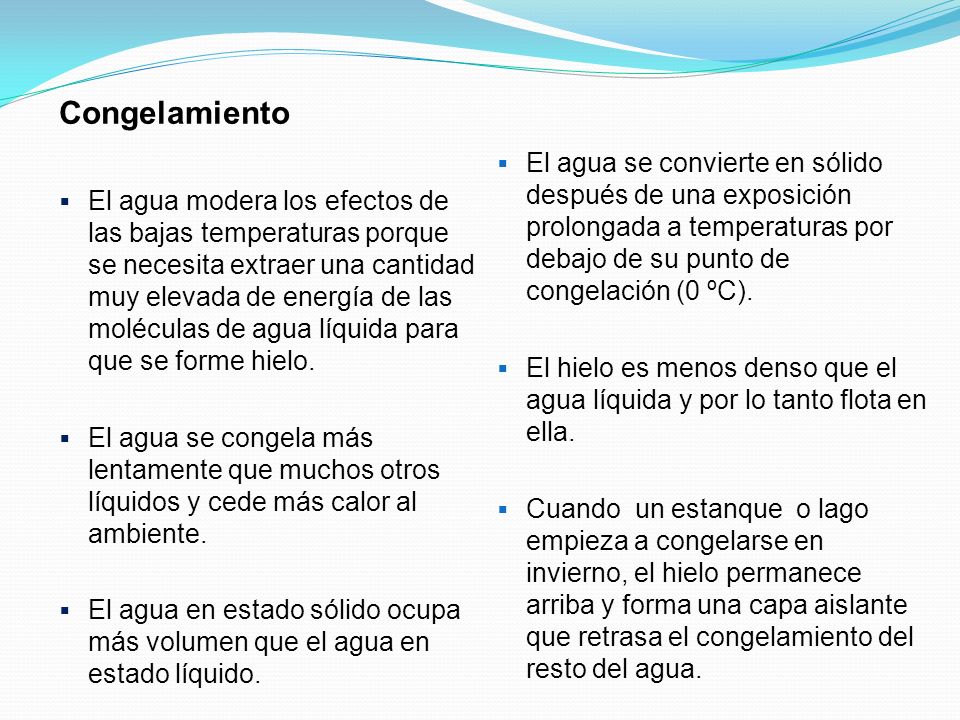 Congelamiento

▪ El agua modera los efectos de las bajas temperaturas porque se necesita extraer una cantidad muy elevada de energía de las moléculas de agua líquida para que se forme hielo.

▪ El agua se congela más lentamente que muchos otros líquidos y cede más calor al ambiente.

▪ El agua en estado sólido ocupa más volumen que el agua en estado líquido.

▪ El agua se convierte en sólido después de una exposición prolongada a temperaturas por debajo de su punto de congelación (0 ºC).

▪ El hielo es menos denso que el agua líquida y por lo tanto flota en ella.

▪ Cuando un estanque o lago empieza a congelarse en invierno, el hielo permanece arriba y forma una capa aislante que retrasa el congelamiento del resto del agua.